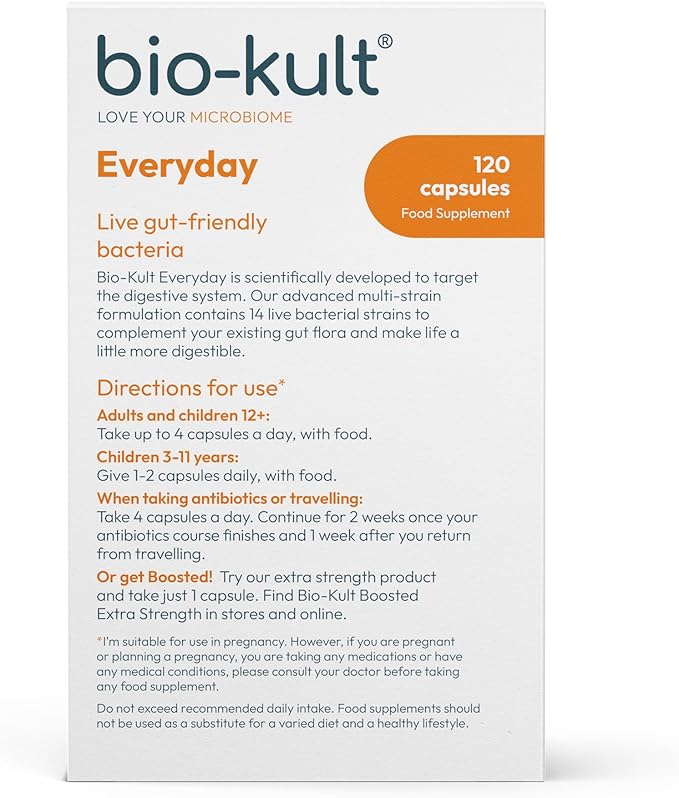 bio-kult®

LOVE YOUR MICROBIOME

Everyday

120 capsules
Food Supplement

Live gut-friendly bacteria

Bio-Kult Everyday is scientifically developed to target the digestive system. Our advanced multi-strain formulation contains 14 live bacterial strains to complement your existing gut flora and make life a little more digestible.

Directions for use*

Adults and children 12+:
Take up to 4 capsules a day, with food.

Children 3-11 years:
Give 1-2 capsules daily, with food.

When taking antibiotics or travelling:
Take 4 capsules a day. Continue for 2 weeks once your antibiotics course finishes and 1 week after you return from travelling.

Or get Boosted! Try our extra strength product and take just 1 capsule. Find Bio-Kult Boosted Extra Strength in stores and online.

*I'm suitable for use in pregnancy. However, if you are pregnant or planning a pregnancy, you are taking any medications or have any medical conditions, please consult your doctor before taking any food supplement.

Do not exceed recommended daily intake. Food supplements should not be used as a substitute for a varied diet and a healthy lifestyle.